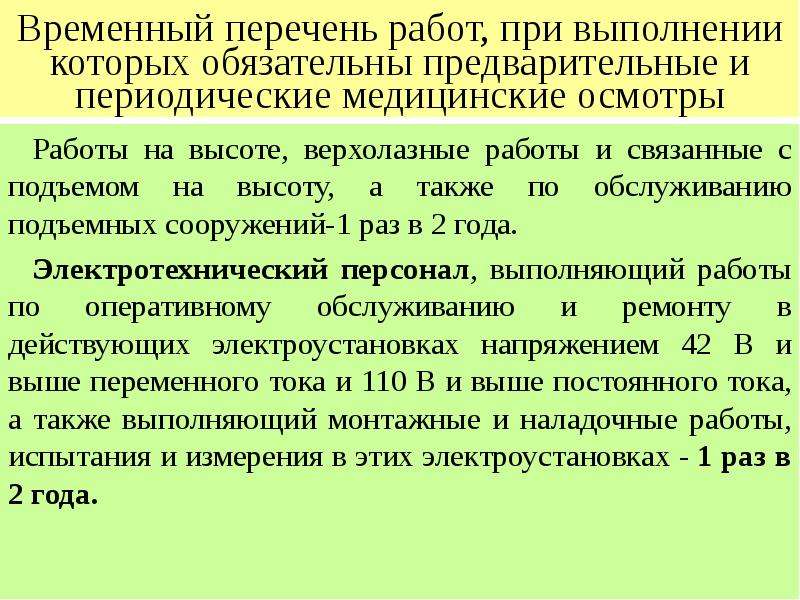 Временный перечень работ, при выполнении которых обязательны предварительные и периодические медицинские осмотры

Работы на высоте, верхолазные работы и связанные с подъемом на высоту, а также по обслуживанию подъемных сооружений-1 раз в 2 года.

Электротехнический персонал, выполняющий работы по оперативному обслуживанию и ремонту в действующих электроустановках напряжением 42 В и выше переменного тока и 110 В и выше постоянного тока, а также выполняющий монтажные и наладочные работы, испытания и измерения в этих электроустановках - 1 раз в 2 года.